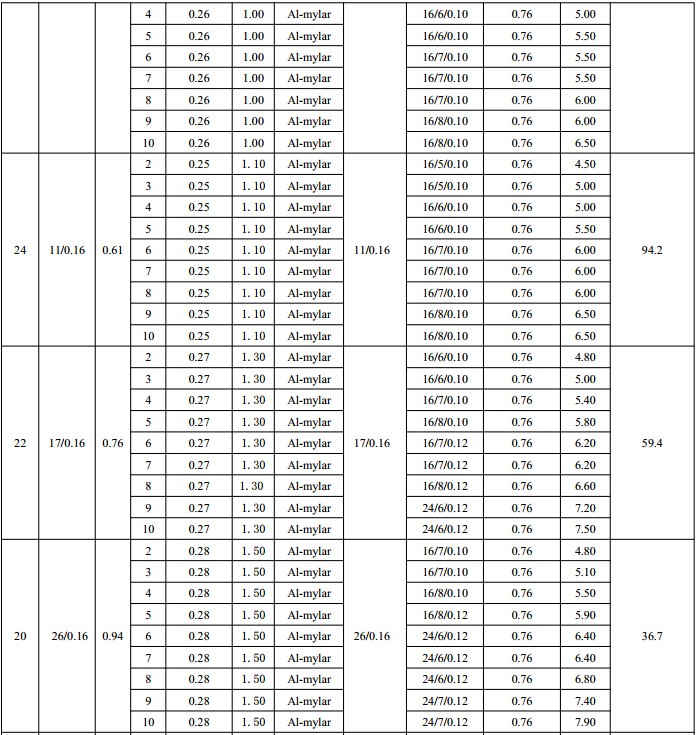 |  |  |  | 4 | 0.26 | 1.00 | Al-mylar |  | 16/6/0.10 | 0.76 | 5.00 |  |
|---|---|---|---|---|---|---|---|---|---|---|---|
|  |  |  | 5 | 0.26 | 1.00 | Al-mylar |  | 16/6/0.10 | 0.76 | 5.50 |  |
|  |  |  | 6 | 0.26 | 1.00 | Al-mylar |  | 16/7/0.10 | 0.76 | 5.50 |  |
|  |  |  | 7 | 0.26 | 1.00 | Al-mylar |  | 16/7/0.10 | 0.76 | 5.50 |  |
|  |  |  | 8 | 0.26 | 1.00 | Al-mylar |  | 16/7/0.10 | 0.76 | 6.00 |  |
|  |  |  | 9 | 0.26 | 1.00 | Al-mylar |  | 16/8/0.10 | 0.76 | 6.00 |  |
|  |  |  | 10 | 0.26 | 1.00 | Al-mylar |  | 16/8/0.10 | 0.76 | 6.50 |  |
| 24 | 11/0.16 | 0.61 | 2 | 0.25 | 1. 10 | Al-mylar | 11/0.16 | 16/5/0.10 | 0.76 | 4.50 | 94.2 |
|  |  |  | 3 | 0.25 | 1. 10 | Al-mylar |  | 16/5/0.10 | 0.76 | 5.00 |  |
|  |  |  | 4 | 0.25 | 1. 10 | Al-mylar |  | 16/6/0.10 | 0.76 | 5.00 |  |
|  |  |  | 5 | 0.25 | 1. 10 | Al-mylar |  | 16/6/0.10 | 0.76 | 5.50 |  |
|  |  |  | 6 | 0.25 | 1. 10 | Al-mylar |  | 16/7/0.10 | 0.76 | 6.00 |  |
|  |  |  | 7 | 0.25 | 1. 10 | Al-mylar |  | 16/7/0.10 | 0.76 | 6.00 |  |
|  |  |  | 8 | 0.25 | 1. 10 | Al-mylar |  | 16/7/0.10 | 0.76 | 6.00 |  |
|  |  |  | 9 | 0.25 | 1. 10 | Al-mylar |  | 16/8/0.10 | 0.76 | 6.50 |  |
|  |  |  | 10 | 0.25 | 1. 10 | Al-mylar |  | 16/8/0.10 | 0.76 | 6.50 |  |
| 22 | 17/0.16 | 0.76 | 2 | 0.27 | 1. 30 | Al-mylar | 17/0.16 | 16/6/0.10 | 0.76 | 4.80 | 59.4 |
|  |  |  | 3 | 0.27 | 1. 30 | Al-mylar |  | 16/6/0.10 | 0.76 | 5.00 |  |
|  |  |  | 4 | 0.27 | 1. 30 | Al-mylar |  | 16/7/0.10 | 0.76 | 5.40 |  |
|  |  |  | 5 | 0.27 | 1. 30 | Al-mylar |  | 16/8/0.10 | 0.76 | 5.80 |  |
|  |  |  | 6 | 0.27 | 1. 30 | Al-mylar |  | 16/7/0.12 | 0.76 | 6.20 |  |
|  |  |  | 7 | 0.27 | 1. 30 | Al-mylar |  | 16/7/0.12 | 0.76 | 6.20 |  |
|  |  |  | 8 | 0.27 | 1. 30 | Al-mylar |  | 16/8/0.12 | 0.76 | 6.60 |  |
|  |  |  | 9 | 0.27 | 1. 30 | Al-mylar |  | 24/6/0.12 | 0.76 | 7.20 |  |
|  |  |  | 10 | 0.27 | 1. 30 | Al-mylar |  | 24/6/0.12 | 0.76 | 7.50 |  |
| 20 | 26/0.16 | 0.94 | 2 | 0.28 | 1. 50 | Al-mylar | 26/0.16 | 16/7/0.10 | 0.76 | 4.80 | 36.7 |
|  |  |  | 3 | 0.28 | 1. 50 | Al-mylar |  | 16/7/0.10 | 0.76 | 5.10 |  |
|  |  |  | 4 | 0.28 | 1. 50 | Al-mylar |  | 16/8/0.10 | 0.76 | 5.50 |  |
|  |  |  | 5 | 0.28 | 1. 50 | Al-mylar |  | 16/8/0.12 | 0.76 | 5.90 |  |
|  |  |  | 6 | 0.28 | 1. 50 | Al-mylar |  | 24/6/0.12 | 0.76 | 6.40 |  |
|  |  |  | 7 | 0.28 | 1. 50 | Al-mylar |  | 24/6/0.12 | 0.76 | 6.40 |  |
|  |  |  | 8 | 0.28 | 1. 50 | Al-mylar |  | 24/6/0.12 | 0.76 | 6.80 |  |
|  |  |  | 9 | 0.28 | 1. 50 | Al-mylar |  | 24/7/0.12 | 0.76 | 7.40 |  |
|  |  |  | 10 | 0.28 | 1. 50 | Al-mylar |  | 24/7/0.12 | 0.76 | 7.90 |  |